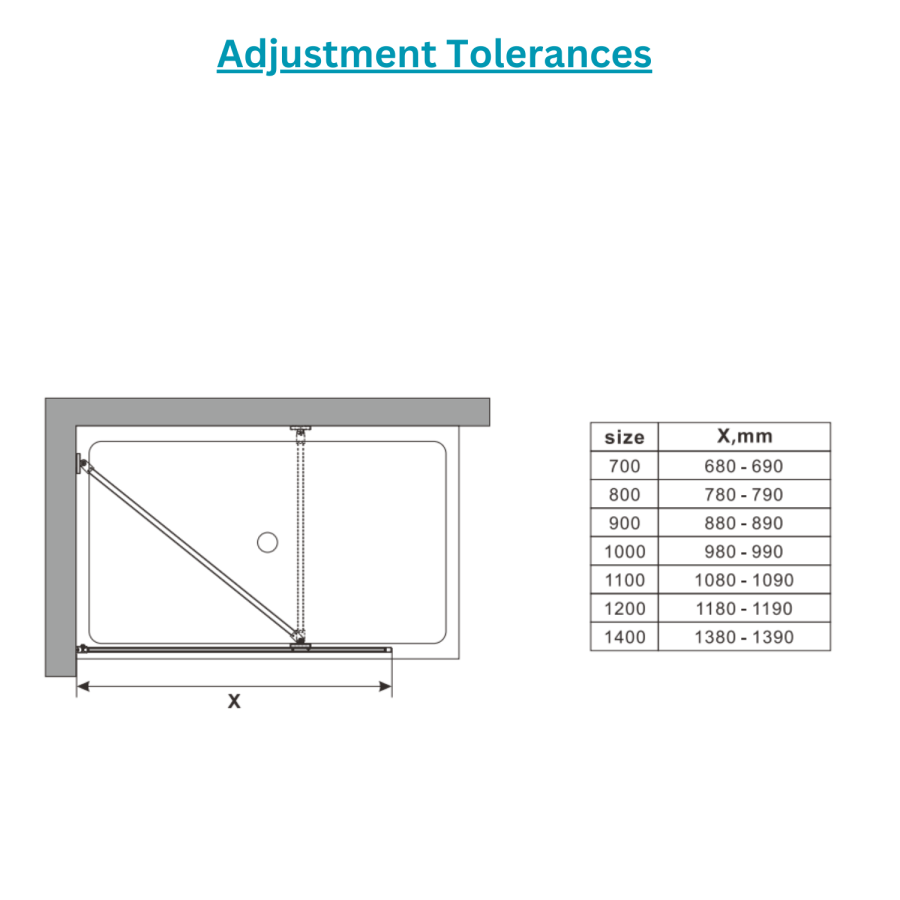 Adjustment Tolerances

X

| size | X,mm |
|---|---|
| 700 | 680 - 690 |
| 800 | 780 - 790 |
| 900 | 880 - 890 |
| 1000 | 980 - 990 |
| 1100 | 1080 - 1090 |
| 1200 | 1180 - 1190 |
| 1400 | 1380 - 1390 |